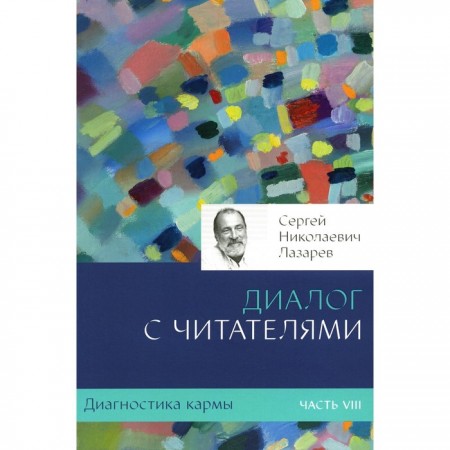 Сергей
Николаевич
Лазарев

ДИАЛОГ
С ЧИТАТЕЛЯМИ

Диагностика кармы

ЧАСТЬ VIII